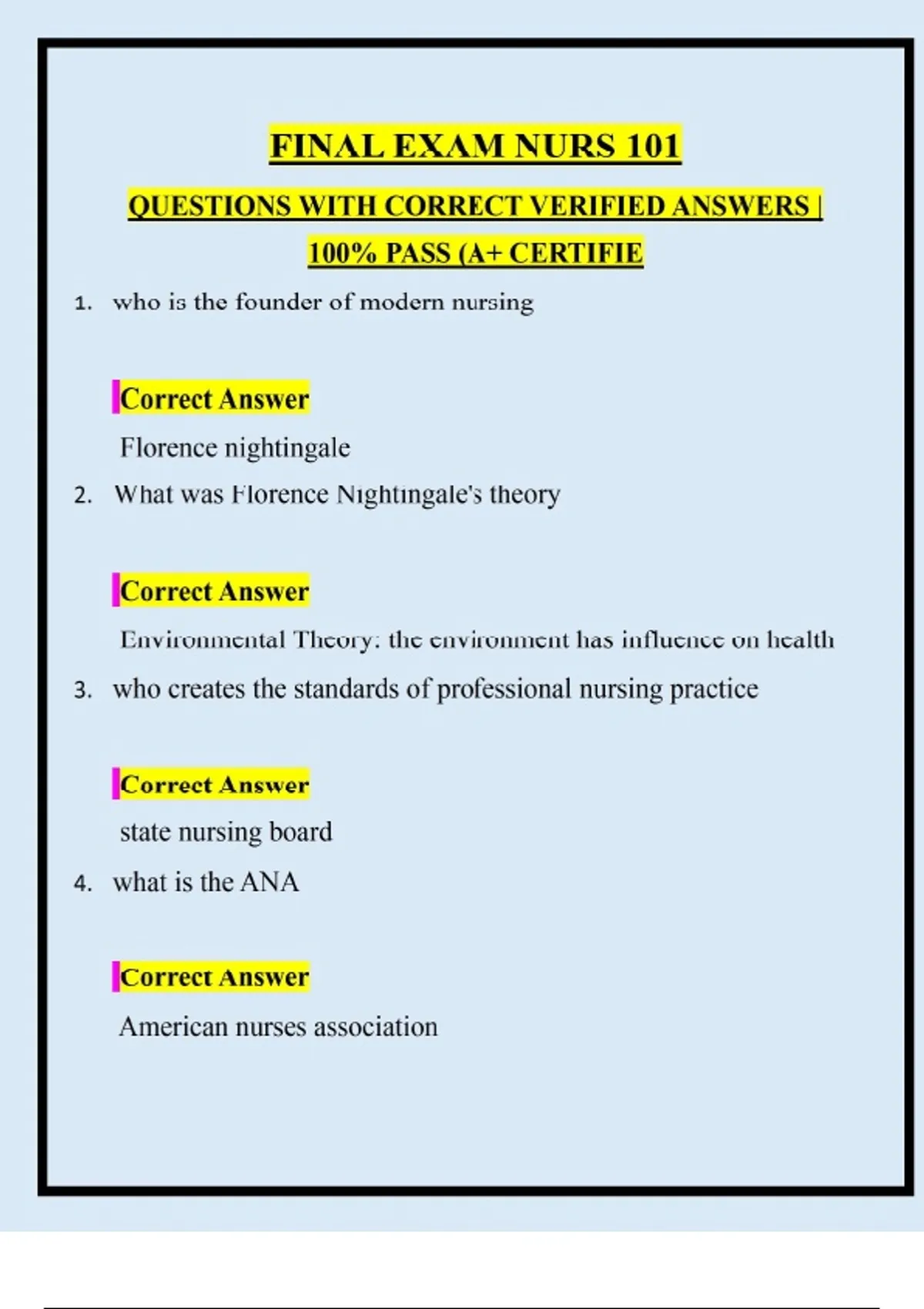 FINAL EXAM NURS 101

QUESTIONS WITH CORRECT VERIFIED ANSWERS | 100% PASS (A+ CERTIFIE

1. who is the founder of modern nursing

Correct Answer

Florence nightingale

2. What was Florence Nightingale's theory

Correct Answer

Environmental Theory: the environment has influence on health

3. who creates the standards of professional nursing practice

Correct Answer

state nursing board

4. what is the ANA

Correct Answer

American nurses association